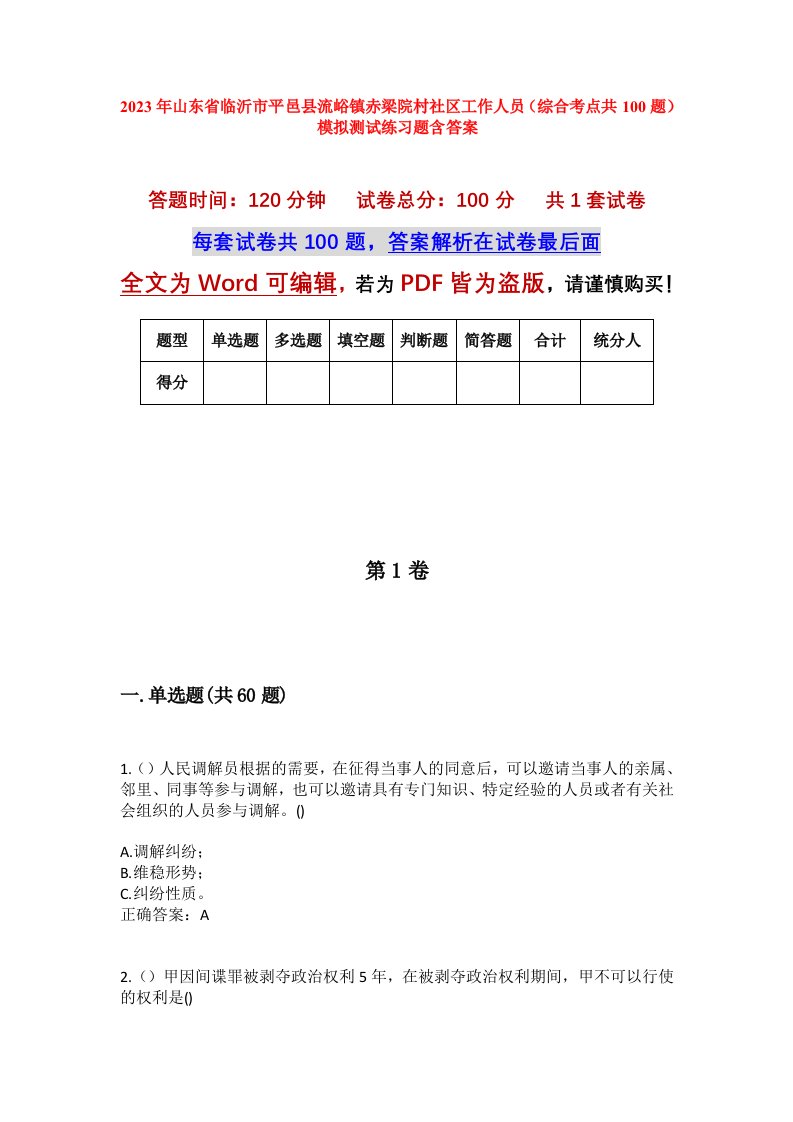 2023年山东省临沂市平邑县流峪镇赤梁院村社区工作人员（综合考点共100题）模拟测试练习题含答案

答题时间：120分钟　　试卷总分：100分　　共1套试卷

每套试卷共100题，答案解析在试卷最后面

全文为Word可编辑，若为PDF皆为盗版，请谨慎购买！

| 题型 | 单选题 | 多选题 | 填空题 | 判断题 | 简答题 | 合计 | 统分人 |
|---|---|---|---|---|---|---|---|
| 得分 | | | | | | | |

第1卷

一.单选题(共60题)

1.()人民调解员根据的需要，在征得当事人的同意后，可以邀请当事人的亲属、邻里、同事等参与调解，也可以邀请具有专门知识、特定经验的人员或者有关社会组织的人员参与调解。()

A.调解纠纷；
B.维稳形势；
C.纠纷性质。
正确答案：A

2.()甲因间谍罪被剥夺政治权利5年，在被剥夺政治权利期间，甲不可以行使的权利是()